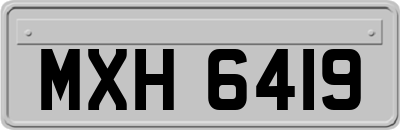 MXH 6419